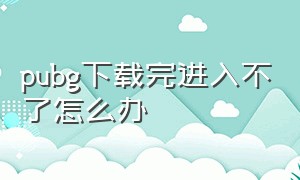 pubg下载完进入不了怎么办